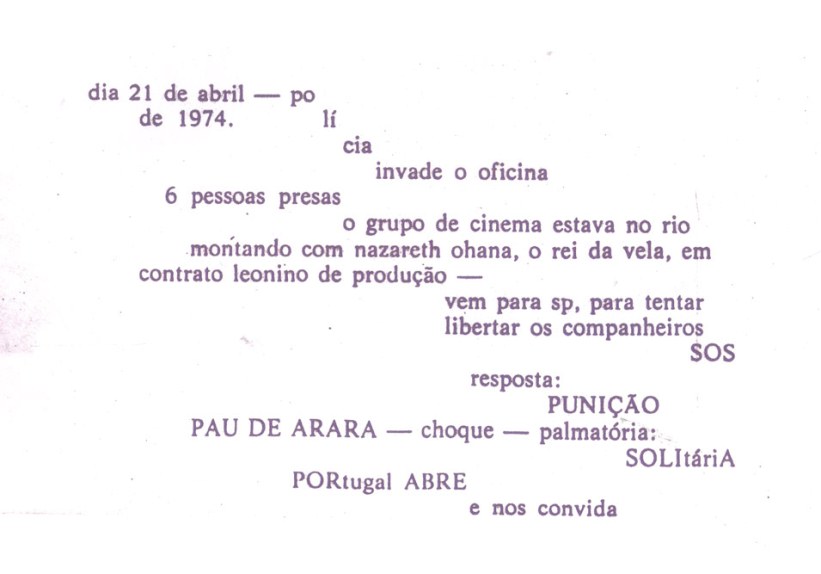 dia 21 de abril — po
de 1974. lí
cia
invade o oficina
6 pessoas presas
o grupo de cinema estava no rio
montando com nazareth ohana, o rei da vela, em
contrato leonino de produção —
vem para sp, para tentar
libertar os companheiros
SOS
resposta:
PUNIÇÃO
PAU DE ARARA — choque — palmatória:
SOLItáriA
PORtugal ABRE
e nos convida